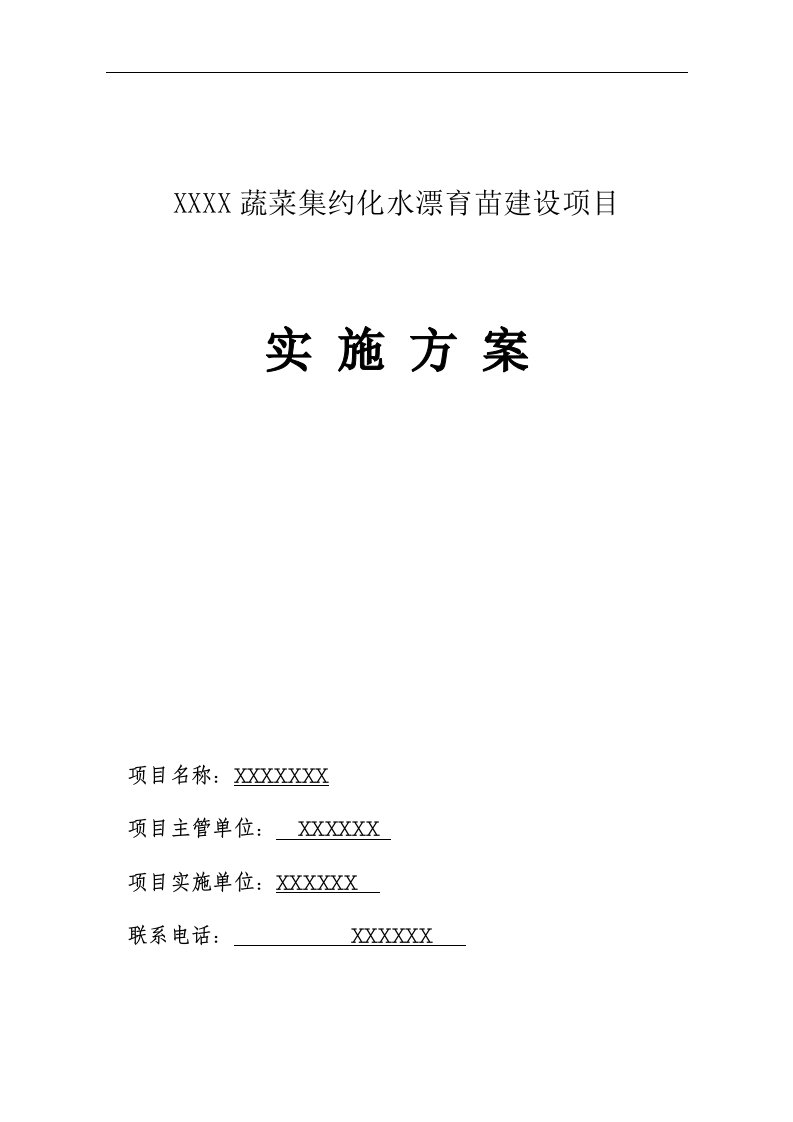 XXXX蔬菜集约化水漂育苗建设项目

实 施 方 案

项目名称：XXXXXXX

项目主管单位： XXXXXX

项目实施单位：XXXXXX

联系电话： XXXXXX